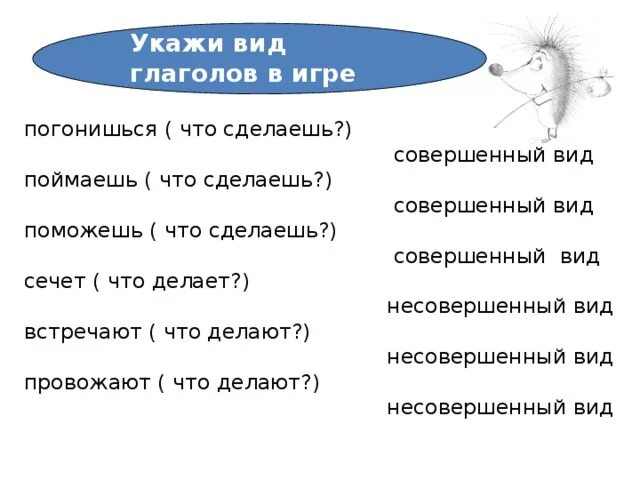 Укажи вид глаголов в игре

погонишься ( что сделаешь?)
совершенный вид

поймаешь ( что сделаешь?)
совершенный вид

поможешь ( что сделаешь?)
совершенный вид

сечет ( что делает?)
несовершенный вид

встречают ( что делают?)
несовершенный вид

провожают ( что делают?)
несовершенный вид